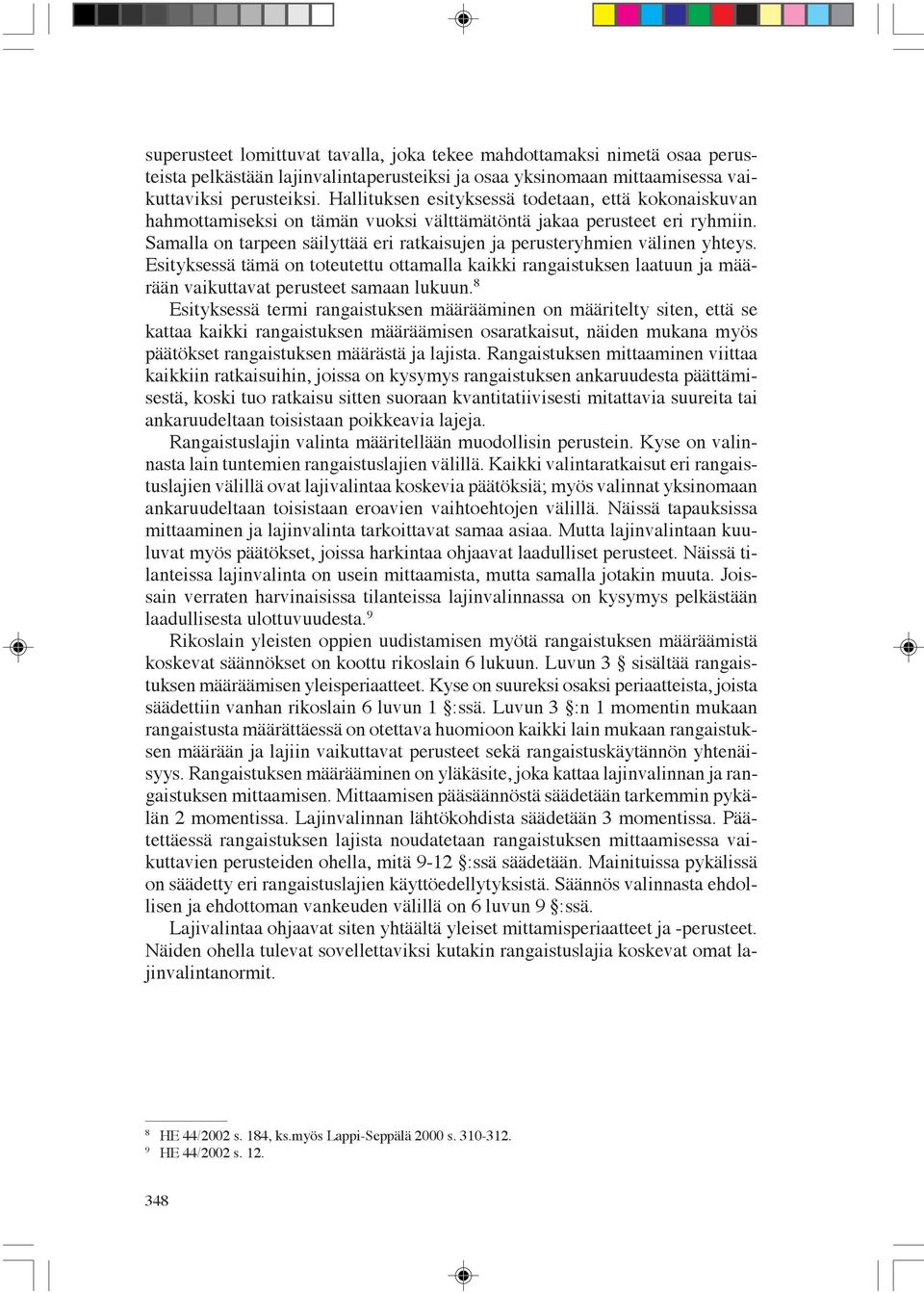 superusteet lomittuvat tavalla, joka tekee mahdottamaksi nimetä osaa perusteista pelkästään lajinvalintaperusteiksi ja osaa yksinomaan mittaamisessa vaikuttaviksi perusteiksi. Hallituksen esityksessä todetaan, että kokonaiskuvan hahmottamiseksi on tämän vuoksi välttämätöntä jakaa perusteet eri ryhmiin. Samalla on tarpeen säilyttää eri ratkaisujen ja perusteryhmien välinen yhteys. Esityksessä tämä on toteutettu ottamalla kaikki rangaistuksen laatuun ja määrään vaikuttavat perusteet samaan lukuun.$^8$

Esityksessä termi rangaistuksen määrääminen on määritelty siten, että se kattaa kaikki rangaistuksen määräämisen osaratkaisut, näiden mukana myös päätökset rangaistuksen määrästä ja lajista. Rangaistuksen mittaaminen viittaa kaikkiin ratkaisuihin, joissa on kysymys rangaistuksen ankaruudesta päättämisestä, koski tuo ratkaisu sitten suoraan kvantitatiivisesti mitattavia suureita tai ankaruudeltaan toisistaan poikkeavia lajeja.

Rangaistuslajin valinta määritellään muodollisin perustein. Kyse on valinnasta lain tuntemien rangaistuslajien välillä. Kaikki valintaratkaisut eri rangaistuslajien välillä ovat lajivalintaa koskevia päätöksiä; myös valinnat yksinomaan ankaruudeltaan toisistaan eroavien vaihtoehtojen välillä. Näissä tapauksissa mittaaminen ja lajinvalinta tarkoittavat samaa asiaa. Mutta lajinvalintaan kuuluvat myös päätökset, joissa harkintaa ohjaavat laadulliset perusteet. Näissä tilanteissa lajinvalinta on usein mittaamista, mutta samalla jotakin muuta. Joissain verraten harvinaisissa tilanteissa lajinvalinnassa on kysymys pelkästään laadullisesta ulottuvuudesta.$^9$

Rikoslain yleisten oppien uudistamisen myötä rangaistuksen määräämistä koskevat säännökset on koottu rikoslain 6 lukuun. Luvun 3 § sisältää rangaistuksen määräämisen yleisperiaatteet. Kyse on suureksi osaksi periaatteista, joista säädettiin vanhan rikoslain 6 luvun 1 §:ssä. Luvun 3 §:n 1 momentin mukaan rangaistusta määrättäessä on otettava huomioon kaikki lain mukaan rangaistuksen määrään ja lajiin vaikuttavat perusteet sekä rangaistuskäytännön yhtenäisyys. Rangaistuksen määrääminen on yläkäsite, joka kattaa lajinvalinnan ja rangaistuksen mittaamisen. Mittaamisen pääsäännöstä säädetään tarkemmin pykälän 2 momentissa. Lajinvalinnan lähtökohdista säädetään 3 momentissa. Päätettäessä rangaistuksen lajista noudatetaan rangaistuksen mittaamisessa vaikuttavien perusteiden ohella, mitä 9-12 §:ssä säädetään. Mainituissa pykälissä on säädetty eri rangaistuslajien käyttöedellytyksistä. Säännös valinnasta ehdollisen ja ehdottoman vankeuden välillä on 6 luvun 9 §:ssä.

Lajivalintaa ohjaavat siten yhtäältä yleiset mittamisperiaatteet ja -perusteet. Näiden ohella tulevat sovellettaviksi kutakin rangaistuslajia koskevat omat lajinvalintanormit.

$^8$ HE 44/2002 s. 184, ks.myös Lappi-Seppälä 2000 s. 310-312.
$^9$ HE 44/2002 s. 12.

348